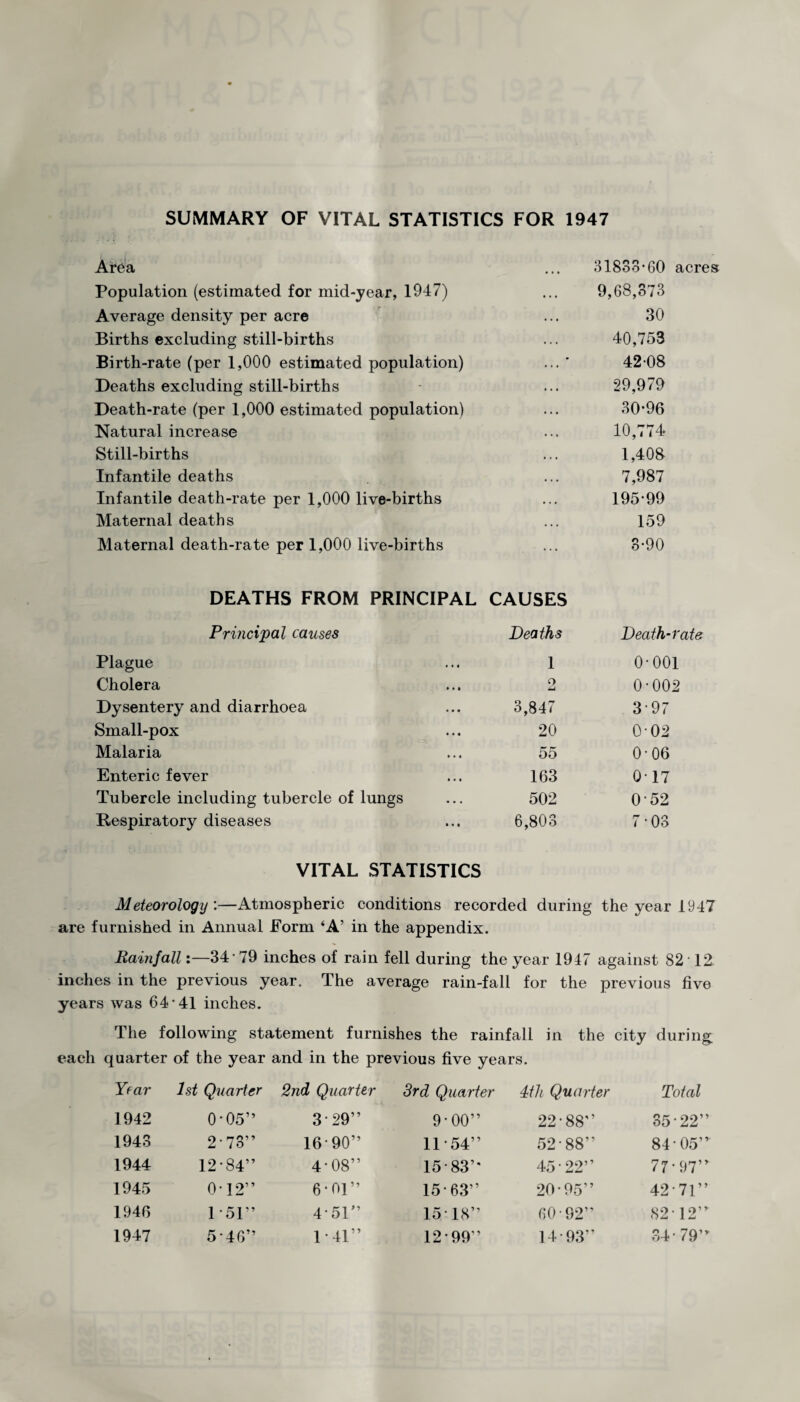 SUMMARY OF VITAL STATISTICS FOR 1947

| | | |
|---|---|---|
| Area | ... | 31833·60 acres |
| Population (estimated for mid-year, 1947) | ... | 9,68,373 |
| Average density per acre | ... | 30 |
| Births excluding still-births | ... | 40,753 |
| Birth-rate (per 1,000 estimated population) | ... | 42·08 |
| Deaths excluding still-births | ... | 29,979 |
| Death-rate (per 1,000 estimated population) | ... | 30·96 |
| Natural increase | ... | 10,774 |
| Still-births | ... | 1,408 |
| Infantile deaths | ... | 7,987 |
| Infantile death-rate per 1,000 live-births | ... | 195·99 |
| Maternal deaths | ... | 159 |
| Maternal death-rate per 1,000 live-births | ... | 3·90 |

DEATHS FROM PRINCIPAL CAUSES

| Principal causes | | Deaths | Death-rate |
|---|---|---|---|
| Plague | ... | 1 | 0·001 |
| Cholera | ... | 2 | 0·002 |
| Dysentery and diarrhoea | ... | 3,847 | 3·97 |
| Small-pox | ... | 20 | 0·02 |
| Malaria | ... | 55 | 0·06 |
| Enteric fever | ... | 163 | 0·17 |
| Tubercle including tubercle of lungs | ... | 502 | 0·52 |
| Respiratory diseases | ... | 6,803 | 7·03 |

VITAL STATISTICS

Meteorology :—Atmospheric conditions recorded during the year 1947 are furnished in Annual Form 'A' in the appendix.

Rainfall :—34·79 inches of rain fell during the year 1947 against 82·12 inches in the previous year. The average rain-fall for the previous five years was 64·41 inches.

The following statement furnishes the rainfall in the city during each quarter of the year and in the previous five years.

| Year | 1st Quarter | 2nd Quarter | 3rd Quarter | 4th Quarter | Total |
|---|---|---|---|---|---|
| 1942 | 0·05" | 3·29" | 9·00" | 22·88" | 35·22" |
| 1943 | 2·73" | 16·90" | 11·54" | 52·88" | 84·05" |
| 1944 | 12·84" | 4·08" | 15·83" | 45·22" | 77·97" |
| 1945 | 0·12" | 6·01" | 15·63" | 20·95" | 42·71" |
| 1946 | 1·51" | 4·51" | 15·18" | 60·92" | 82·12" |
| 1947 | 5·46" | 1·41" | 12·99" | 14·93" | 34·79" |